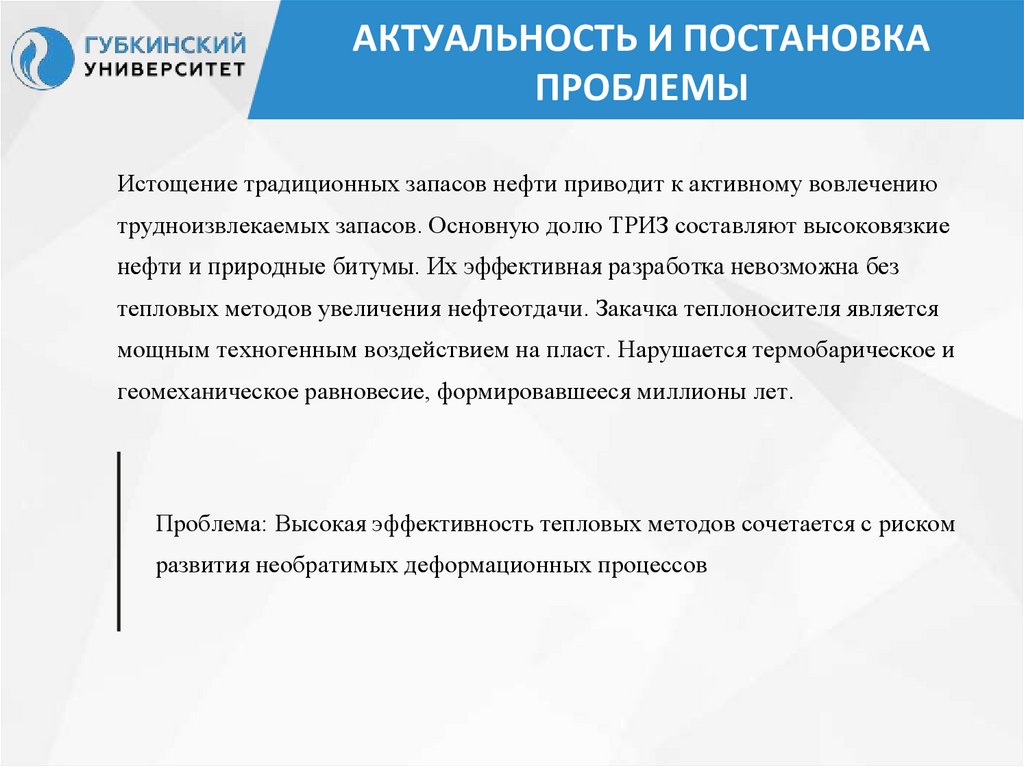 ГУБКИНСКИЙ УНИВЕРСИТЕТ

АКТУАЛЬНОСТЬ И ПОСТАНОВКА ПРОБЛЕМЫ

Истощение традиционных запасов нефти приводит к активному вовлечению трудноизвлекаемых запасов. Основную долю ТРИЗ составляют высоковязкие нефти и природные битумы. Их эффективная разработка невозможна без тепловых методов увеличения нефтеотдачи. Закачка теплоносителя является мощным техногенным воздействием на пласт. Нарушается термобарическое и геомеханическое равновесие, формировавшееся миллионы лет.

Проблема: Высокая эффективность тепловых методов сочетается с риском развития необратимых деформационных процессов